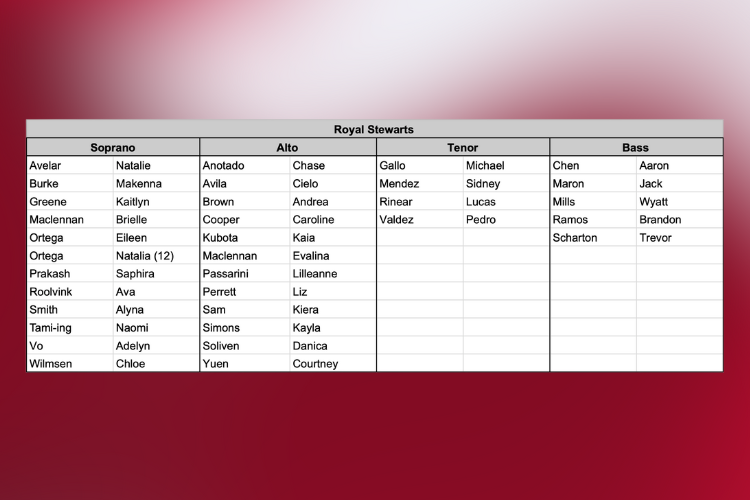 Royal Stewarts

| Soprano | | Alto | | Tenor | | Bass | |
|---|---|---|---|---|---|---|---|
| Avelar | Natalie | Anotado | Chase | Gallo | Michael | Chen | Aaron |
| Burke | Makenna | Avila | Cielo | Mendez | Sidney | Maron | Jack |
| Greene | Kaitlyn | Brown | Andrea | Rinear | Lucas | Mills | Wyatt |
| Maclennan | Brielle | Cooper | Caroline | Valdez | Pedro | Ramos | Brandon |
| Ortega | Eileen | Kubota | Kaia | | | Scharton | Trevor |
| Ortega | Natalia (12) | Maclennan | Evalina | | | | |
| Prakash | Saphira | Passarini | Lilleanne | | | | |
| Roolvink | Ava | Perrett | Liz | | | | |
| Smith | Alyna | Sam | Kiera | | | | |
| Tami-ing | Naomi | Simons | Kayla | | | | |
| Vo | Adelyn | Soliven | Danica | | | | |
| Wilmsen | Chloe | Yuen | Courtney | | | | |